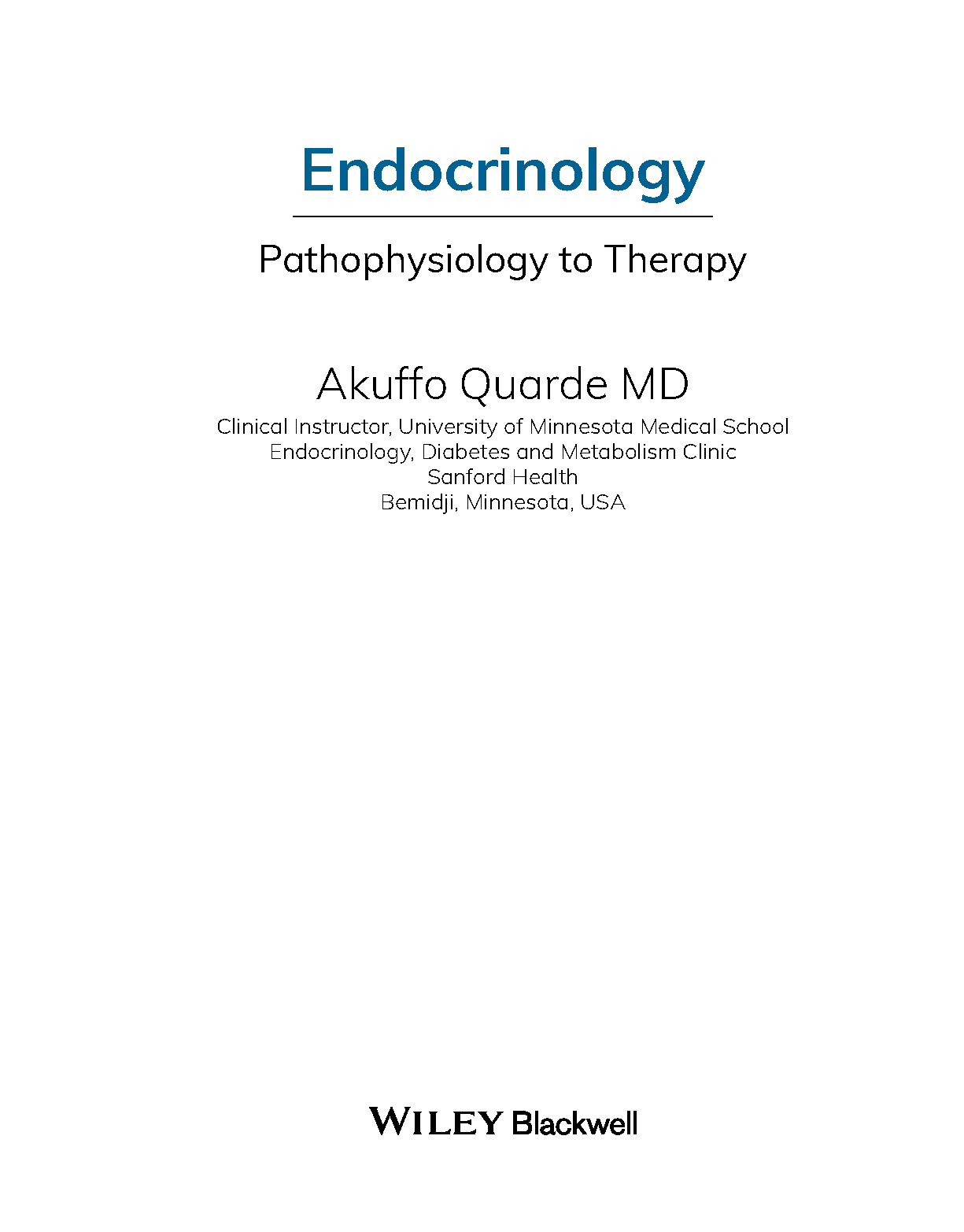 Endocrinology

Pathophysiology to Therapy

Akuffo Quarde MD
Clinical Instructor, University of Minnesota Medical School
Endocrinology, Diabetes and Metabolism Clinic
Sanford Health
Bemidji, Minnesota, USA

WILEY Blackwell